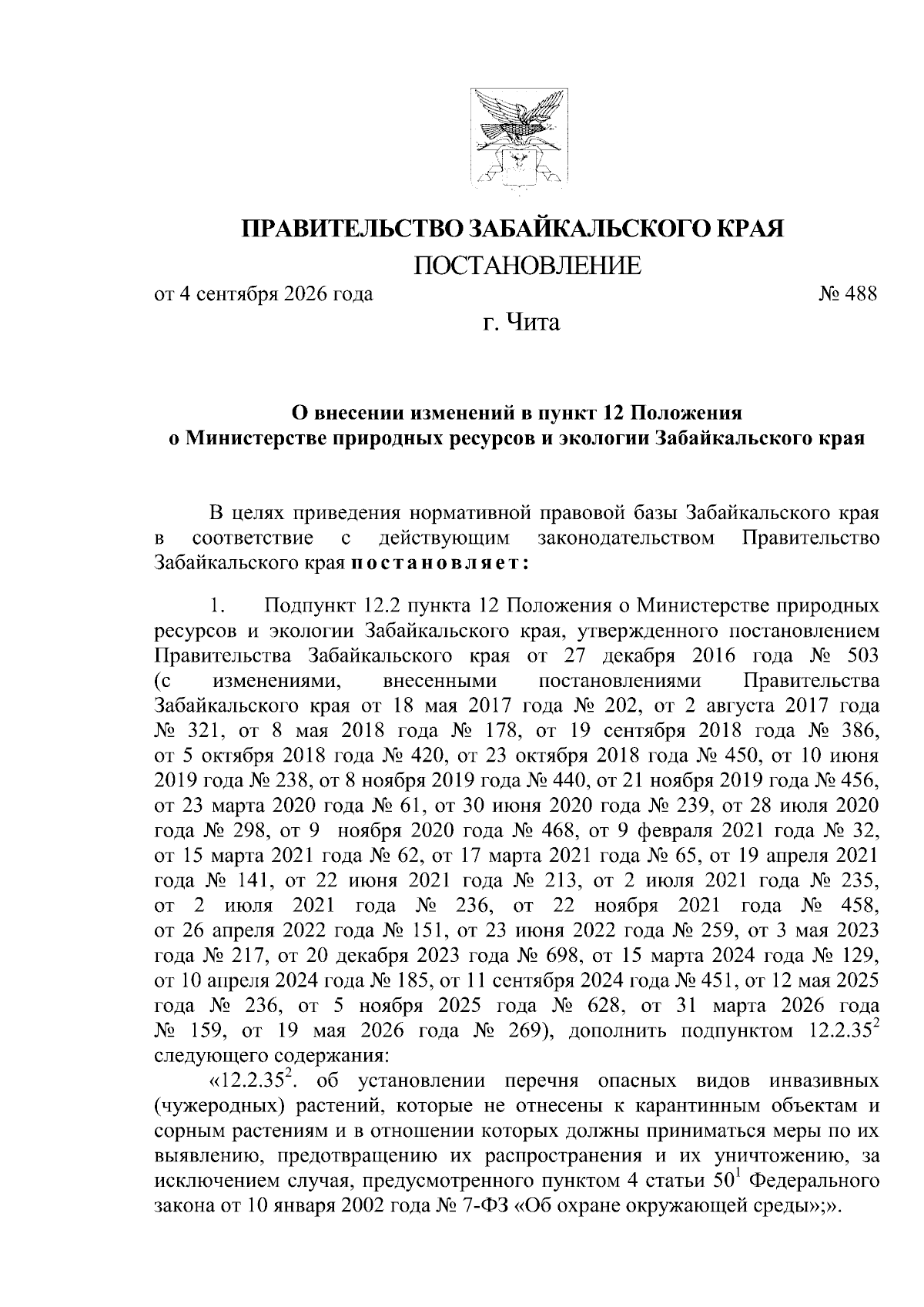 ПРАВИТЕЛЬСТВО ЗАБАЙКАЛЬСКОГО КРАЯ

ПОСТАНОВЛЕНИЕ

от 4 сентября 2026 года № 488

г. Чита

О внесении изменений в пункт 12 Положения о Министерстве природных ресурсов и экологии Забайкальского края

В целях приведения нормативной правовой базы Забайкальского края в соответствие с действующим законодательством Правительство Забайкальского края постановляет:

1. Подпункт 12.2 пункта 12 Положения о Министерстве природных ресурсов и экологии Забайкальского края, утвержденного постановлением Правительства Забайкальского края от 27 декабря 2016 года № 503 (с изменениями, внесенными постановлениями Правительства Забайкальского края от 18 мая 2017 года № 202, от 2 августа 2017 года № 321, от 8 мая 2018 года № 178, от 19 сентября 2018 года № 386, от 5 октября 2018 года № 420, от 23 октября 2018 года № 450, от 10 июня 2019 года № 238, от 8 ноября 2019 года № 440, от 21 ноября 2019 года № 456, от 23 марта 2020 года № 61, от 30 июня 2020 года № 239, от 28 июля 2020 года № 298, от 9 ноября 2020 года № 468, от 9 февраля 2021 года № 32, от 15 марта 2021 года № 62, от 17 марта 2021 года № 65, от 19 апреля 2021 года № 141, от 22 июня 2021 года № 213, от 2 июля 2021 года № 235, от 2 июля 2021 года № 236, от 22 ноября 2021 года № 458, от 26 апреля 2022 года № 151, от 23 июня 2022 года № 259, от 3 мая 2023 года № 217, от 20 декабря 2023 года № 698, от 15 марта 2024 года № 129, от 10 апреля 2024 года № 185, от 11 сентября 2024 года № 451, от 12 мая 2025 года № 236, от 5 ноября 2025 года № 628, от 31 марта 2026 года № 159, от 19 мая 2026 года № 269), дополнить подпунктом $12.2.35^2$ следующего содержания:

«$12.2.35^2$. об установлении перечня опасных видов инвазивных (чужеродных) растений, которые не отнесены к карантинным объектам и сорным растениям и в отношении которых должны приниматься меры по их выявлению, предотвращению их распространения и их уничтожению, за исключением случая, предусмотренного пунктом 4 статьи $50^1$ Федерального закона от 10 января 2002 года № 7-ФЗ «Об охране окружающей среды»;».